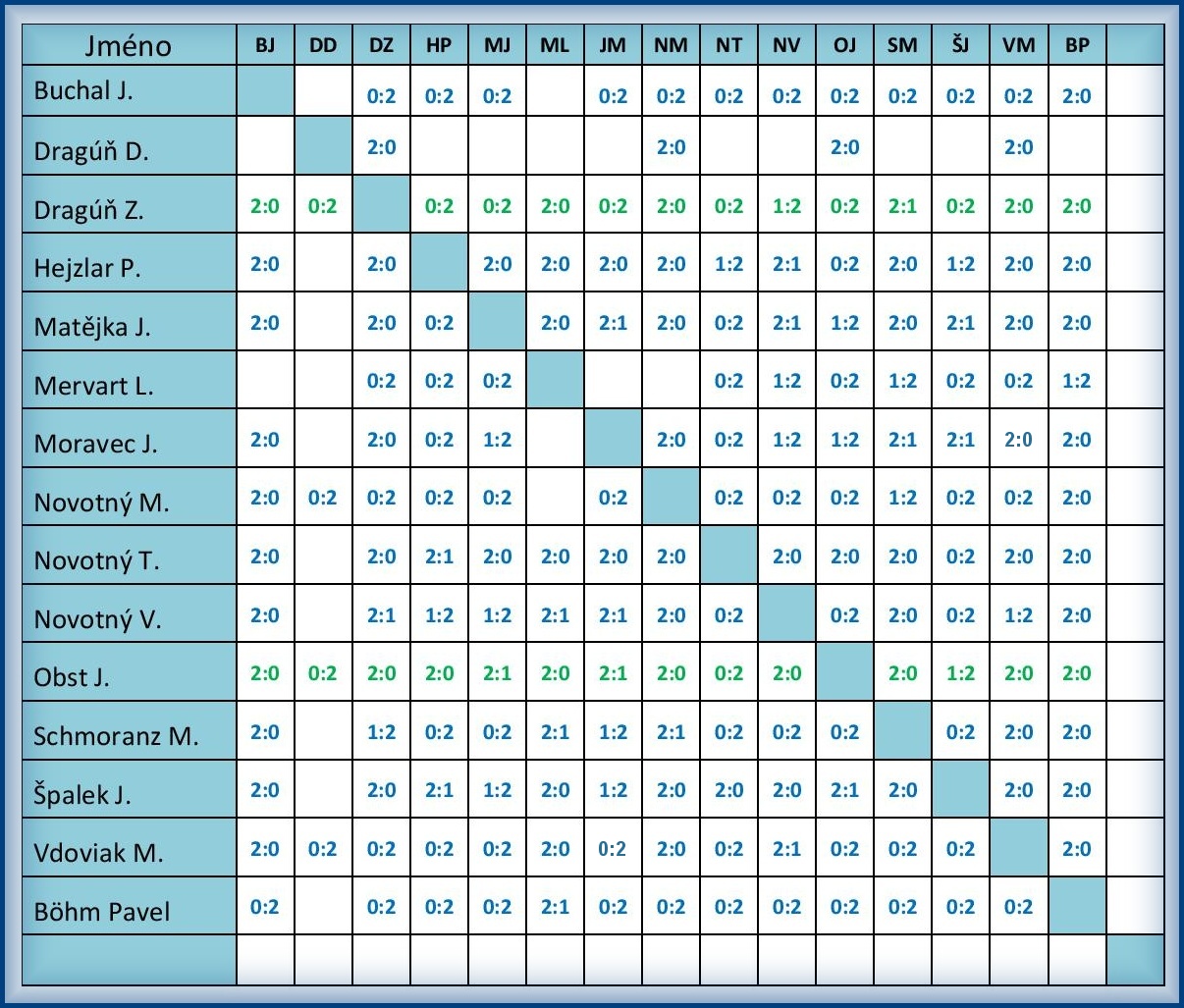 | Jméno | BJ | DD | DZ | HP | MJ | ML | JM | NM | NT | NV | OJ | SM | ŠJ | VM | BP | |
|---|---|---|---|---|---|---|---|---|---|---|---|---|---|---|---|---|
| Buchal J. | | | 0:2 | 0:2 | 0:2 | | 0:2 | 0:2 | 0:2 | 0:2 | 0:2 | 0:2 | 0:2 | 0:2 | 2:0 | |
| Dragúň D. | | | 2:0 | | | | | 2:0 | | | 2:0 | | | 2:0 | | |
| Dragúň Z. | 2:0 | 0:2 | | 0:2 | 0:2 | 2:0 | 0:2 | 2:0 | 0:2 | 1:2 | 0:2 | 2:1 | 0:2 | 2:0 | 2:0 | |
| Hejzlar P. | 2:0 | | 2:0 | | 2:0 | 2:0 | 2:0 | 2:0 | 1:2 | 2:1 | 0:2 | 2:0 | 1:2 | 2:0 | 2:0 | |
| Matějka J. | 2:0 | | 2:0 | 0:2 | | 2:0 | 2:1 | 2:0 | 0:2 | 2:1 | 1:2 | 2:0 | 2:1 | 2:0 | 2:0 | |
| Mervart L. | | | 0:2 | 0:2 | 0:2 | | | | 0:2 | 1:2 | 0:2 | 1:2 | 0:2 | 0:2 | 1:2 | |
| Moravec J. | 2:0 | | 2:0 | 0:2 | 1:2 | | | 2:0 | 0:2 | 1:2 | 1:2 | 2:1 | 2:1 | 2:0 | 2:0 | |
| Novotný M. | 2:0 | 0:2 | 0:2 | 0:2 | 0:2 | | 0:2 | | 0:2 | 0:2 | 0:2 | 1:2 | 0:2 | 0:2 | 2:0 | |
| Novotný T. | 2:0 | | 2:0 | 2:1 | 2:0 | 2:0 | 2:0 | 2:0 | | 2:0 | 2:0 | 2:0 | 0:2 | 2:0 | 2:0 | |
| Novotný V. | 2:0 | | 2:1 | 1:2 | 1:2 | 2:1 | 2:1 | 2:0 | 0:2 | | 0:2 | 2:0 | 0:2 | 1:2 | 2:0 | |
| Obst J. | 2:0 | 0:2 | 2:0 | 2:0 | 2:1 | 2:0 | 2:1 | 2:0 | 0:2 | 2:0 | | 2:0 | 1:2 | 2:0 | 2:0 | |
| Schmoranz M. | 2:0 | | 1:2 | 0:2 | 0:2 | 2:1 | 1:2 | 2:1 | 0:2 | 0:2 | 0:2 | | 0:2 | 2:0 | 2:0 | |
| Špalek J. | 2:0 | | 2:0 | 2:1 | 1:2 | 2:0 | 1:2 | 2:0 | 2:0 | 2:0 | 2:1 | 2:0 | | 2:0 | 2:0 | |
| Vdoviak M. | 2:0 | 0:2 | 0:2 | 0:2 | 0:2 | 2:0 | 0:2 | 2:0 | 0:2 | 2:1 | 0:2 | 0:2 | 0:2 | | 2:0 | |
| Böhm Pavel | 0:2 | | 0:2 | 0:2 | 0:2 | 2:1 | 0:2 | 0:2 | 0:2 | 0:2 | 0:2 | 0:2 | 0:2 | 0:2 | | |
| | | | | | | | | | | | | | | | | |